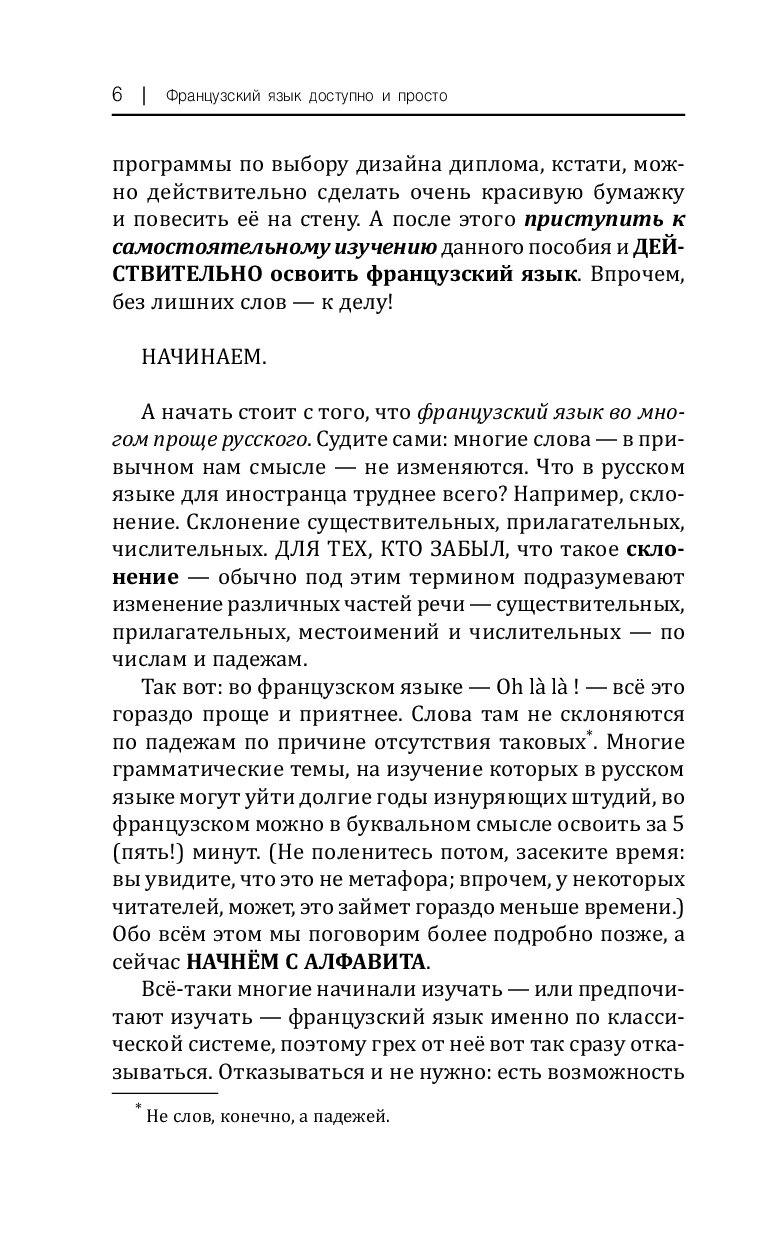 6 | Французский язык доступно и просто

программы по выбору дизайна диплома, кстати, можно действительно сделать очень красивую бумажку и повесить её на стену. А после этого приступить к самостоятельному изучению данного пособия и ДЕЙСТВИТЕЛЬНО освоить французский язык. Впрочем, без лишних слов — к делу!

НАЧИНАЕМ.

А начать стоит с того, что французский язык во многом проще русского. Судите сами: многие слова — в привычном нам смысле — не изменяются. Что в русском языке для иностранца труднее всего? Например, склонение. Склонение существительных, прилагательных, числительных. ДЛЯ ТЕХ, КТО ЗАБЫЛ, что такое склонение — обычно под этим термином подразумевают изменение различных частей речи — существительных, прилагательных, местоимений и числительных — по числам и падежам.

Так вот: во французском языке — Oh là là ! — всё это гораздо проще и приятнее. Слова там не склоняются по падежам по причине отсутствия таковых*. Многие грамматические темы, на изучение которых в русском языке могут уйти долгие годы изнуряющих штудий, во французском можно в буквальном смысле освоить за 5 (пять!) минут. (Не поленитесь потом, засеките время: вы увидите, что это не метафора; впрочем, у некоторых читателей, может, это займет гораздо меньше времени.) Обо всём этом мы поговорим более подробно позже, а сейчас НАЧНЁМ С АЛФАВИТА.

Всё-таки многие начинали изучать — или предпочитают изучать — французский язык именно по классической системе, поэтому грех от неё вот так сразу отказываться. Отказываться и не нужно: есть возможность

* Не слов, конечно, а падежей.